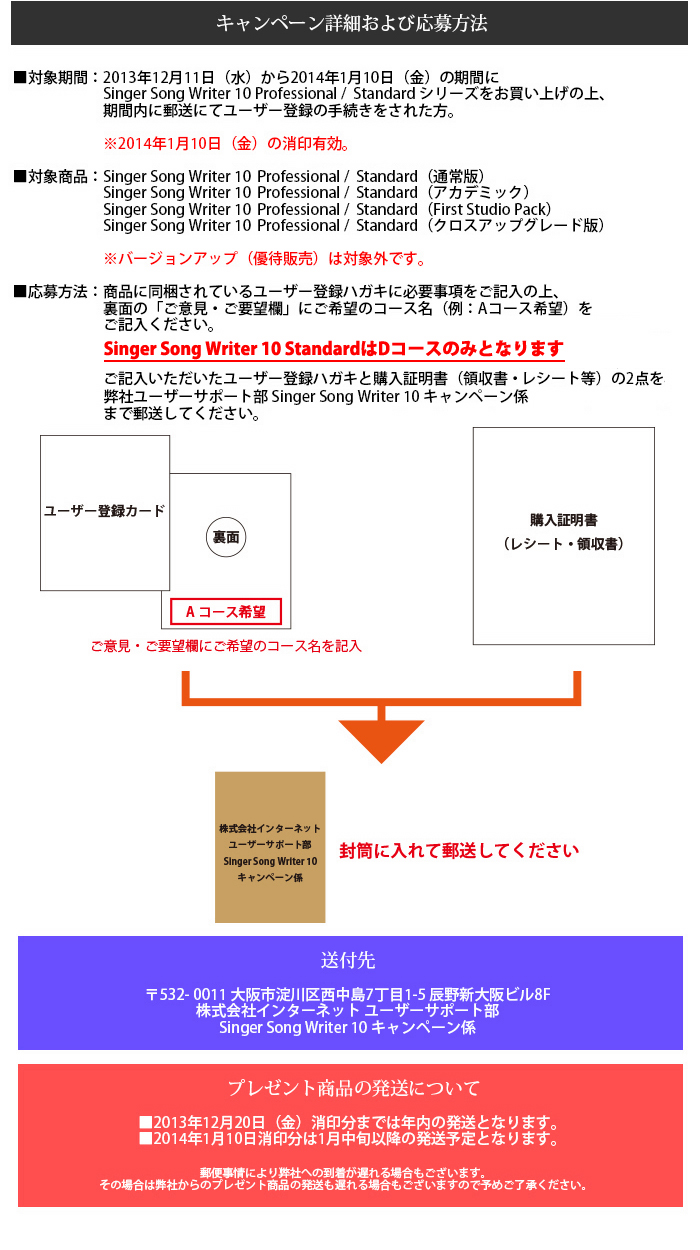 キャンペーン詳細および応募方法

■対象期間：2013年12月11日（水）から2014年1月10日（金）の期間に Singer Song Writer 10 Professional / Standard シリーズをお買い上げの上、期間内に郵送にてユーザー登録の手続きをされた方。

※2014年1月10日（金）の消印有効。

■対象商品：Singer Song Writer 10 Professional / Standard（通常版）
Singer Song Writer 10 Professional / Standard（アカデミック）
Singer Song Writer 10 Professional / Standard（First Studio Pack）
Singer Song Writer 10 Professional / Standard（クロスアップグレード版）

※バージョンアップ（優待販売）は対象外です。

■応募方法：商品に同梱されているユーザー登録ハガキに必要事項をご記入の上、裏面の「ご意見・ご要望欄」にご希望のコース名（例：Aコース希望）をご記入ください。

Singer Song Writer 10 StandardはDコースのみとなります

ご記入いただいたユーザー登録ハガキと購入証明書（領収書・レシート等）の2点を弊社ユーザーサポート部 Singer Song Writer 10 キャンペーン係まで郵送してください。

ユーザー登録カード

裏面

A コース希望

ご意見・ご要望欄にご希望のコース名を記入

購入証明書
（レシート・領収書）

株式会社インターネット
ユーザーサポート部
Singer Song Writer 10
キャンペーン係

封筒に入れて郵送してください

送付先

〒532- 0011 大阪市淀川区西中島7丁目1-5 辰野新大阪ビル8F
株式会社インターネット ユーザーサポート部
Singer Song Writer 10 キャンペーン係

プレゼント商品の発送について

■2013年12月20日（金）消印分までは年内の発送となります。
■2014年1月10日消印分は1月中旬以降の発送予定となります。

郵便事情により弊社への到着が遅れる場合もございます。
その場合は弊社からのプレゼント商品の発送も遅れる場合もございますので予めご了承ください。